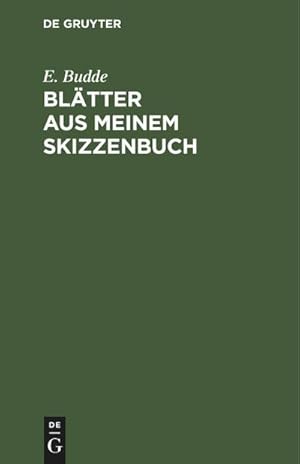 DE GRUYTER

E. Budde

BLÄTTER AUS MEINEM SKIZZENBUCH

DE G